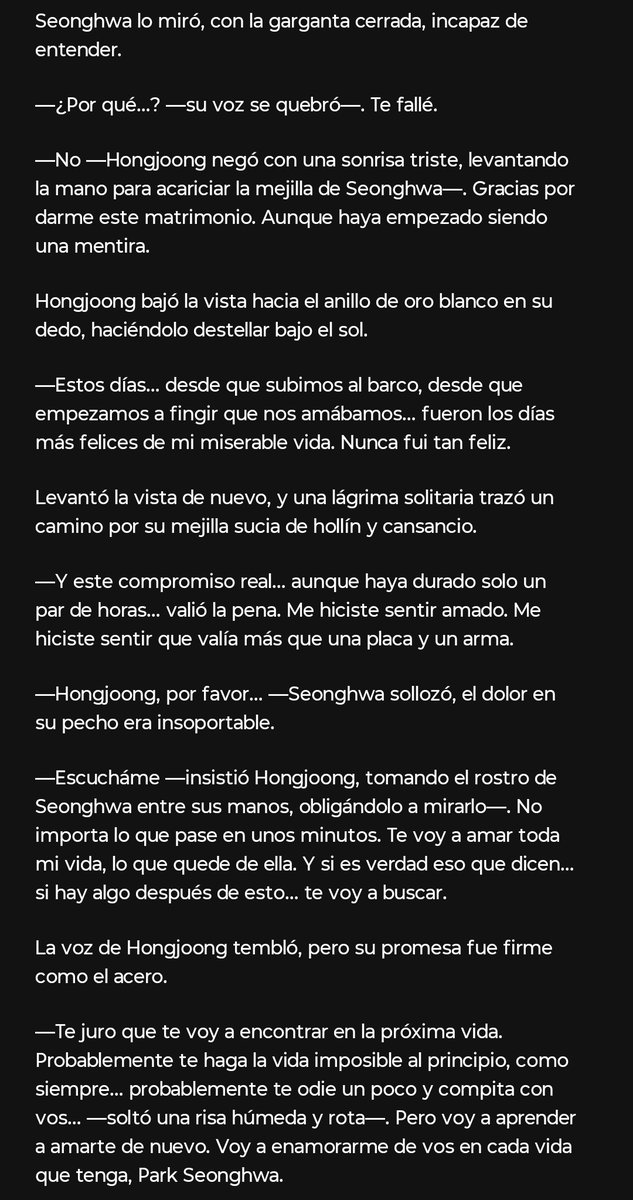 Seonghwa lo miró, con la garganta cerrada, incapaz de entender.

—¿Por qué...? —su voz se quebró—. Te fallé.

—No —Hongjoong negó con una sonrisa triste, levantando la mano para acariciar la mejilla de Seonghwa—. Gracias por darme este matrimonio. Aunque haya empezado siendo una mentira.

Hongjoong bajó la vista hacia el anillo de oro blanco en su dedo, haciéndolo destellar bajo el sol.

—Estos días... desde que subimos al barco, desde que empezamos a fingir que nos amábamos... fueron los días más felices de mi miserable vida. Nunca fui tan feliz.

Levantó la vista de nuevo, y una lágrima solitaria trazó un camino por su mejilla sucia de hollín y cansancio.

—Y este compromiso real... aunque haya durado solo un par de horas... valió la pena. Me hiciste sentir amado. Me hiciste sentir que valía más que una placa y un arma.

—Hongjoong, por favor... —Seonghwa sollozó, el dolor en su pecho era insoportable.

—Escucháme —insistió Hongjoong, tomando el rostro de Seonghwa entre sus manos, obligándolo a mirarlo—. No importa lo que pase en unos minutos. Te voy a amar toda mi vida, lo que quede de ella. Y si es verdad eso que dicen... si hay algo después de esto... te voy a buscar.

La voz de Hongjoong tembló, pero su promesa fue firme como el acero.

—Te juro que te voy a encontrar en la próxima vida. Probablemente te haga la vida imposible al principio, como siempre... probablemente te odie un poco y compita con vos... —soltó una risa húmeda y rota—. Pero voy a aprender a amarte de nuevo. Voy a enamorarme de vos en cada vida que tenga, Park Seonghwa.